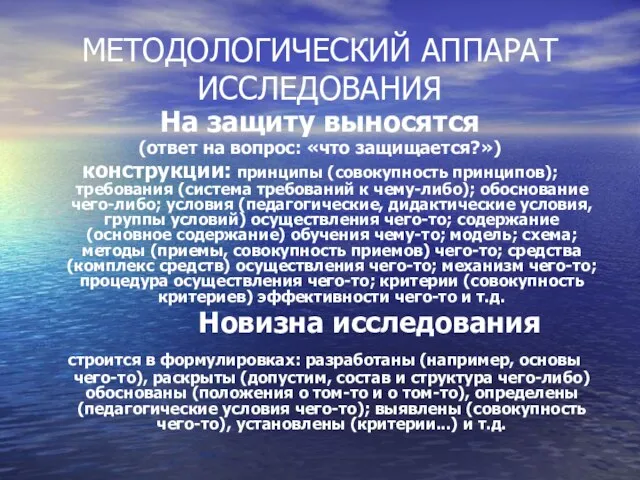 МЕТОДОЛОГИЧЕСКИЙ АППАРАТ ИССЛЕДОВАНИЯ

На защиту выносятся

(ответ на вопрос: «что защищается?»)

конструкции: принципы (совокупность принципов); требования (система требований к чему-либо); обоснование чего-либо; условия (педагогические, дидактические условия, группы условий) осуществления чего-то; содержание (основное содержание) обучения чему-то; модель; схема; методы (приемы, совокупность приемов) чего-то; средства (комплекс средств) осуществления чего-то; механизм чего-то; процедура осуществления чего-то; критерии (совокупность критериев) эффективности чего-то и т.д.

Новизна исследования

строится в формулировках: разработаны (например, основы чего-то), раскрыты (допустим, состав и структура чего-либо) обоснованы (положения о том-то и о том-то), определены (педагогические условия чего-то); выявлены (совокупность чего-то), установлены (критерии...) и т.д.